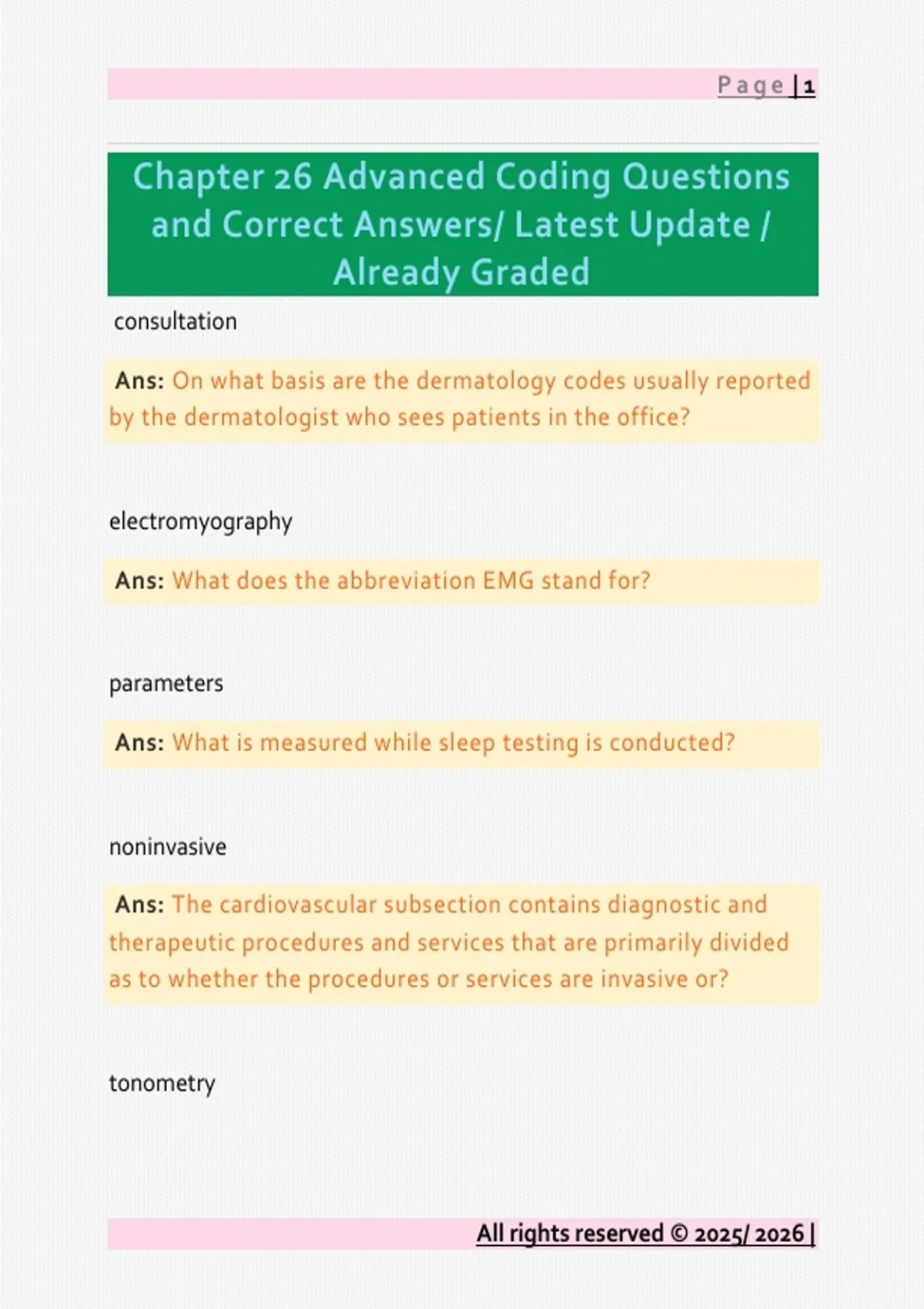 Page | 1

Chapter 26 Advanced Coding Questions and Correct Answers/ Latest Update / Already Graded

consultation

Ans: On what basis are the dermatology codes usually reported by the dermatologist who sees patients in the office?

electromyography

Ans: What does the abbreviation EMG stand for?

parameters

Ans: What is measured while sleep testing is conducted?

noninvasive

Ans: The cardiovascular subsection contains diagnostic and therapeutic procedures and services that are primarily divided as to whether the procedures or services are invasive or?

tonometry

All rights reserved © 2025/ 2026 |